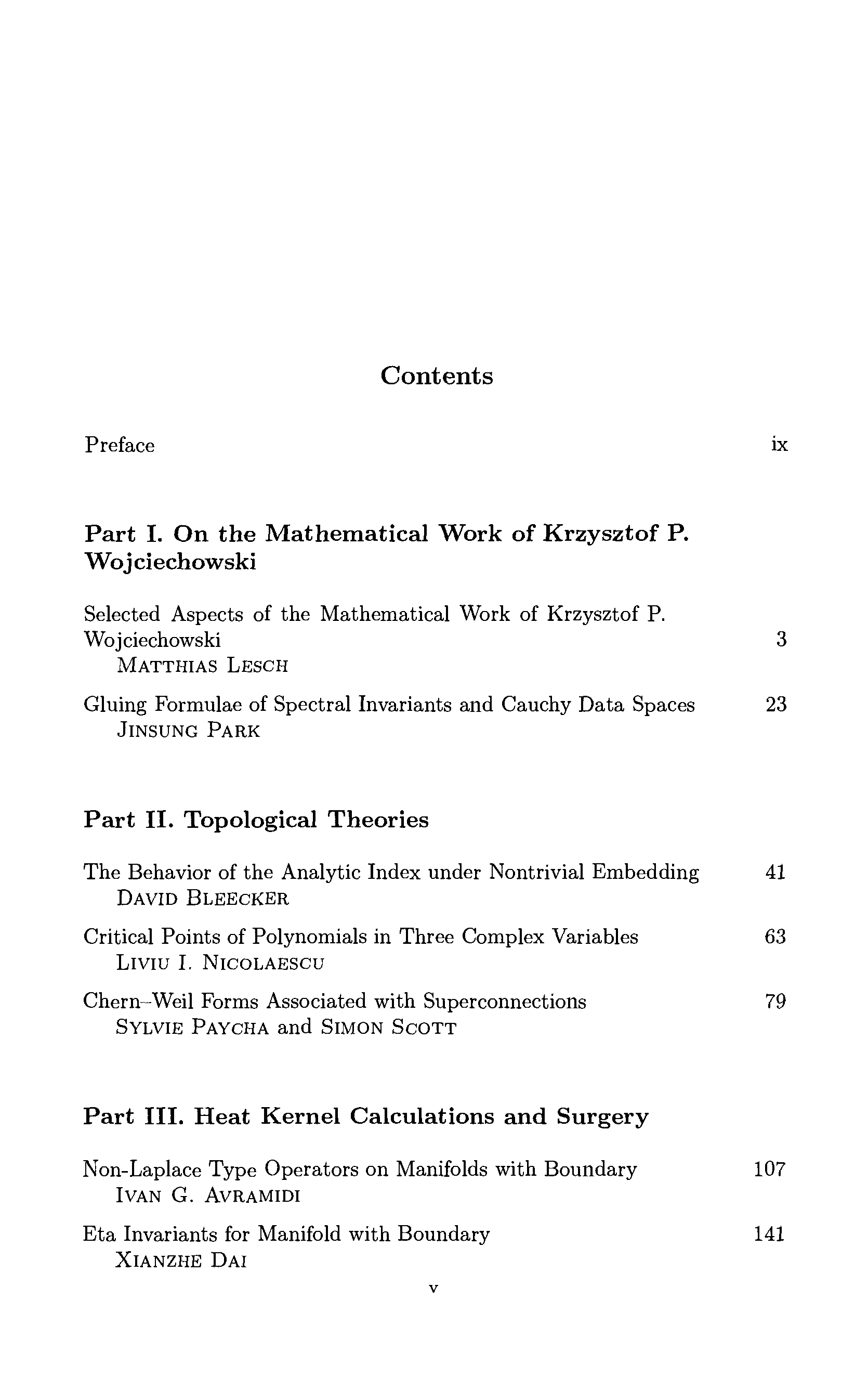 Contents

Preface ix

Part I. On the Mathematical Work of Krzysztof P. Wojciechowski

Selected Aspects of the Mathematical Work of Krzysztof P. Wojciechowski 3
MATTHIAS LESCH

Gluing Formulae of Spectral Invariants and Cauchy Data Spaces 23
JINSUNG PARK

Part II. Topological Theories

The Behavior of the Analytic Index under Nontrivial Embedding 41
DAVID BLEECKER

Critical Points of Polynomials in Three Complex Variables 63
LIVIU I. NICOLAESCU

Chern–Weil Forms Associated with Superconnections 79
SYLVIE PAYCHA and SIMON SCOTT

Part III. Heat Kernel Calculations and Surgery

Non-Laplace Type Operators on Manifolds with Boundary 107
IVAN G. AVRAMIDI

Eta Invariants for Manifold with Boundary 141
XIANZHE DAI

v